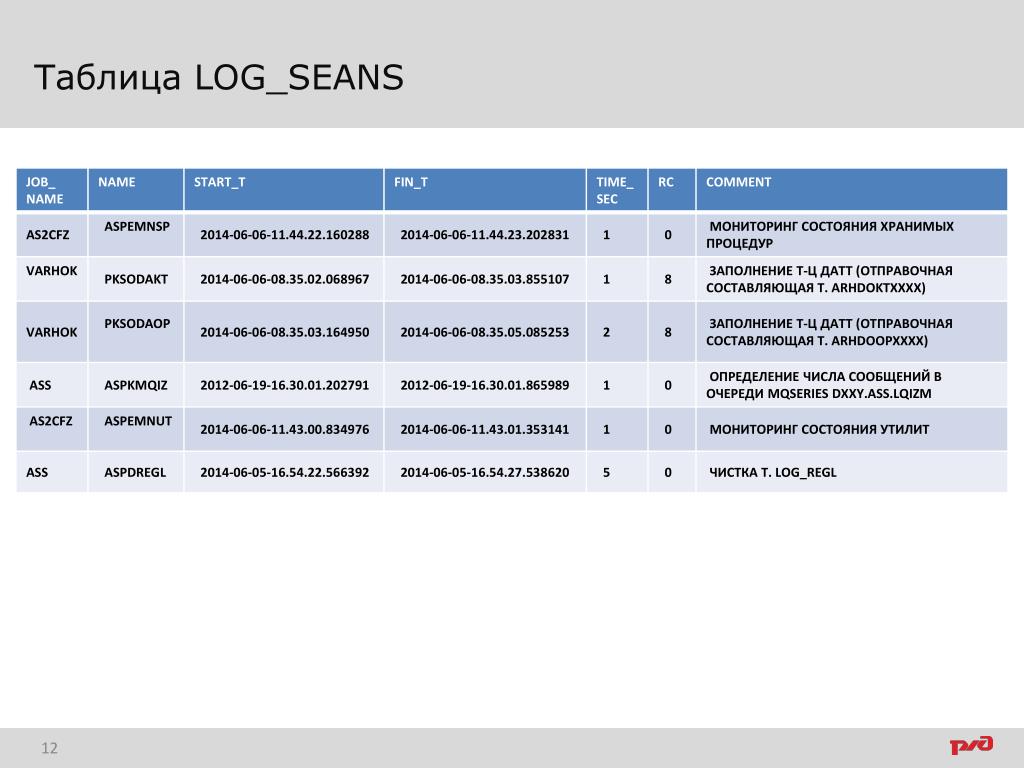 Таблица LOG_SEANS

| JOB_ NAME | NAME | START_T | FIN_T | TIME_ SEC | RC | COMMENT |
|---|---|---|---|---|---|---|
| AS2CFZ | ASPEMNSP | 2014-06-06-11.44.22.160288 | 2014-06-06-11.44.23.202831 | 1 | 0 | МОНИТОРИНГ СОСТОЯНИЯ ХРАНИМЫХ ПРОЦЕДУР |
| VARHOK | PKSODAKT | 2014-06-06-08.35.02.068967 | 2014-06-06-08.35.03.855107 | 1 | 8 | ЗАПОЛНЕНИЕ Т-Ц ДАТТ (ОТПРАВОЧНАЯ СОСТАВЛЯЮЩАЯ Т. ARHDOKTXXXX) |
| VARHOK | PKSODAOP | 2014-06-06-08.35.03.164950 | 2014-06-06-08.35.05.085253 | 2 | 8 | ЗАПОЛНЕНИЕ Т-Ц ДАТТ (ОТПРАВОЧНАЯ СОСТАВЛЯЮЩАЯ Т. ARHDOOPXXXX) |
| ASS | ASPKMQIZ | 2012-06-19-16.30.01.202791 | 2012-06-19-16.30.01.865989 | 1 | 0 | ОПРЕДЕЛЕНИЕ ЧИСЛА СООБЩЕНИЙ В ОЧЕРЕДИ MQSERIES DXXY.ASS.LQIZM |
| AS2CFZ | ASPEMNUT | 2014-06-06-11.43.00.834976 | 2014-06-06-11.43.01.353141 | 1 | 0 | МОНИТОРИНГ СОСТОЯНИЯ УТИЛИТ |
| ASS | ASPDREGL | 2014-06-05-16.54.22.566392 | 2014-06-05-16.54.27.538620 | 5 | 0 | ЧИСТКА Т. LOG_REGL |

12

РЖД